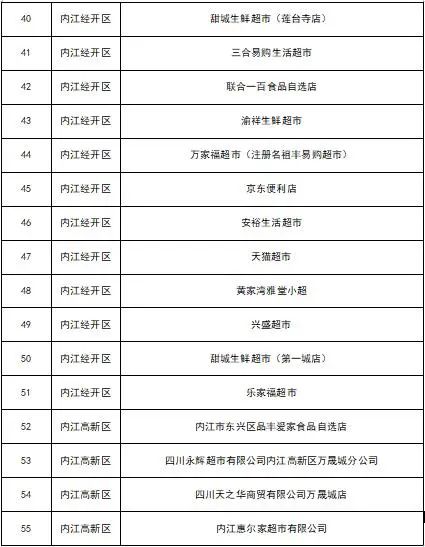 | 40 | 内江经开区 | 甜城生鲜超市（莲台寺店） |
|---|---|---|
| 41 | 内江经开区 | 三合易购生活超市 |
| 42 | 内江经开区 | 联合一百食品自选店 |
| 43 | 内江经开区 | 渝祥生鲜超市 |
| 44 | 内江经开区 | 万家福超市（注册名祖丰易购超市） |
| 45 | 内江经开区 | 京东便利店 |
| 46 | 内江经开区 | 安裕生活超市 |
| 47 | 内江经开区 | 天猫超市 |
| 48 | 内江经开区 | 黄家湾雅堂小超 |
| 49 | 内江经开区 | 兴盛超市 |
| 50 | 内江经开区 | 甜城生鲜超市（第一城店） |
| 51 | 内江经开区 | 乐家福超市 |
| 52 | 内江高新区 | 内江市东兴区品丰爱家食品自选店 |
| 53 | 内江高新区 | 四川永辉超市有限公司内江高新区万晟城分公司 |
| 54 | 内江高新区 | 四川天之华商贸有限公司万晟城店 |
| 55 | 内江高新区 | 内江惠尔家超市有限公司 |